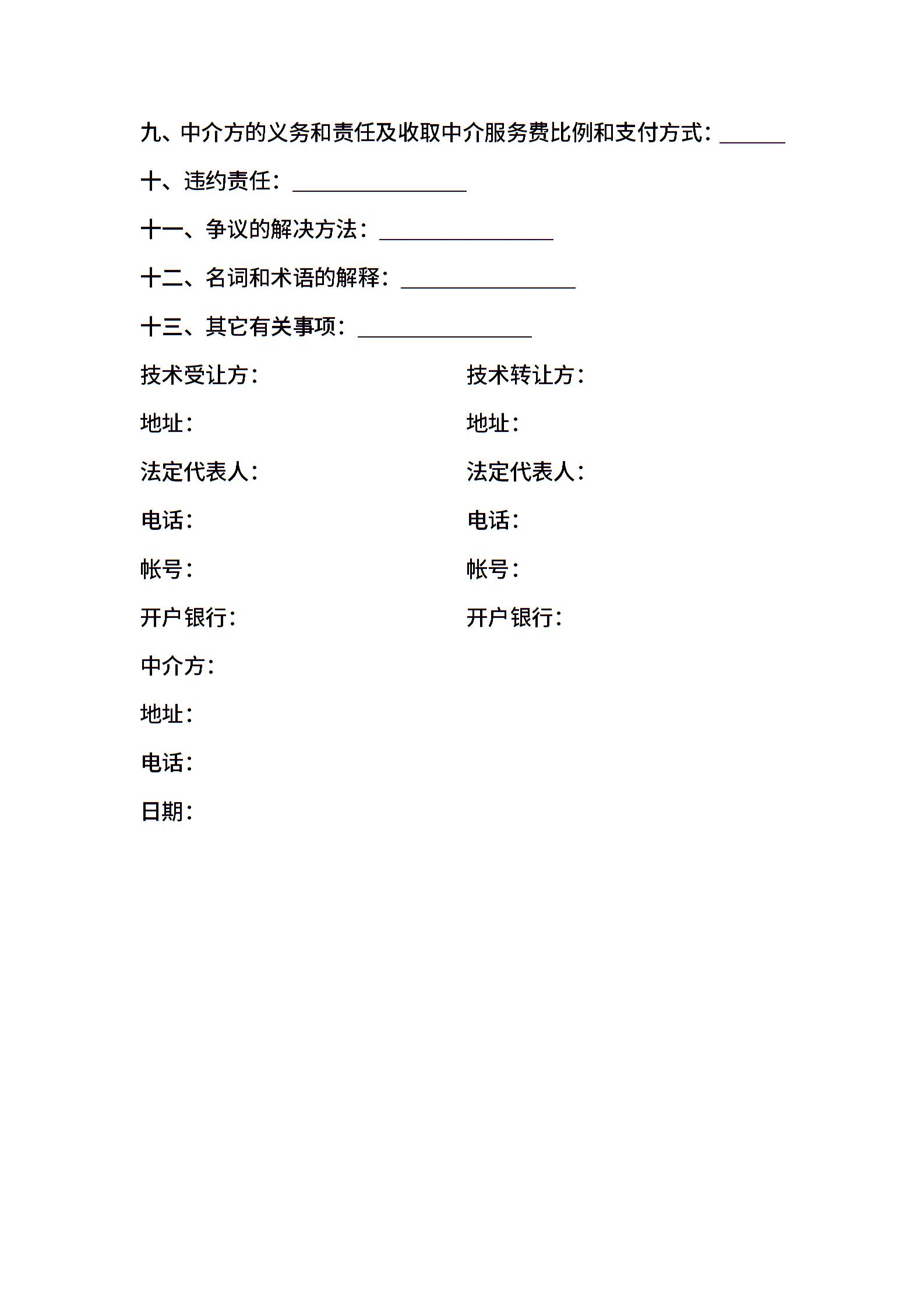 九、中介方的义务和责任及收取中介服务费比例和支付方式：______

十、违约责任：________________

十一、争议的解决方法：________________

十二、名词和术语的解释：________________

十三、其它有关事项：________________

技术受让方：

地址：

法定代表人：

电话：

帐号：

开户银行：

技术转让方：

地址：

法定代表人：

电话：

帐号：

开户银行：

中介方：

地址：

电话：

日期：